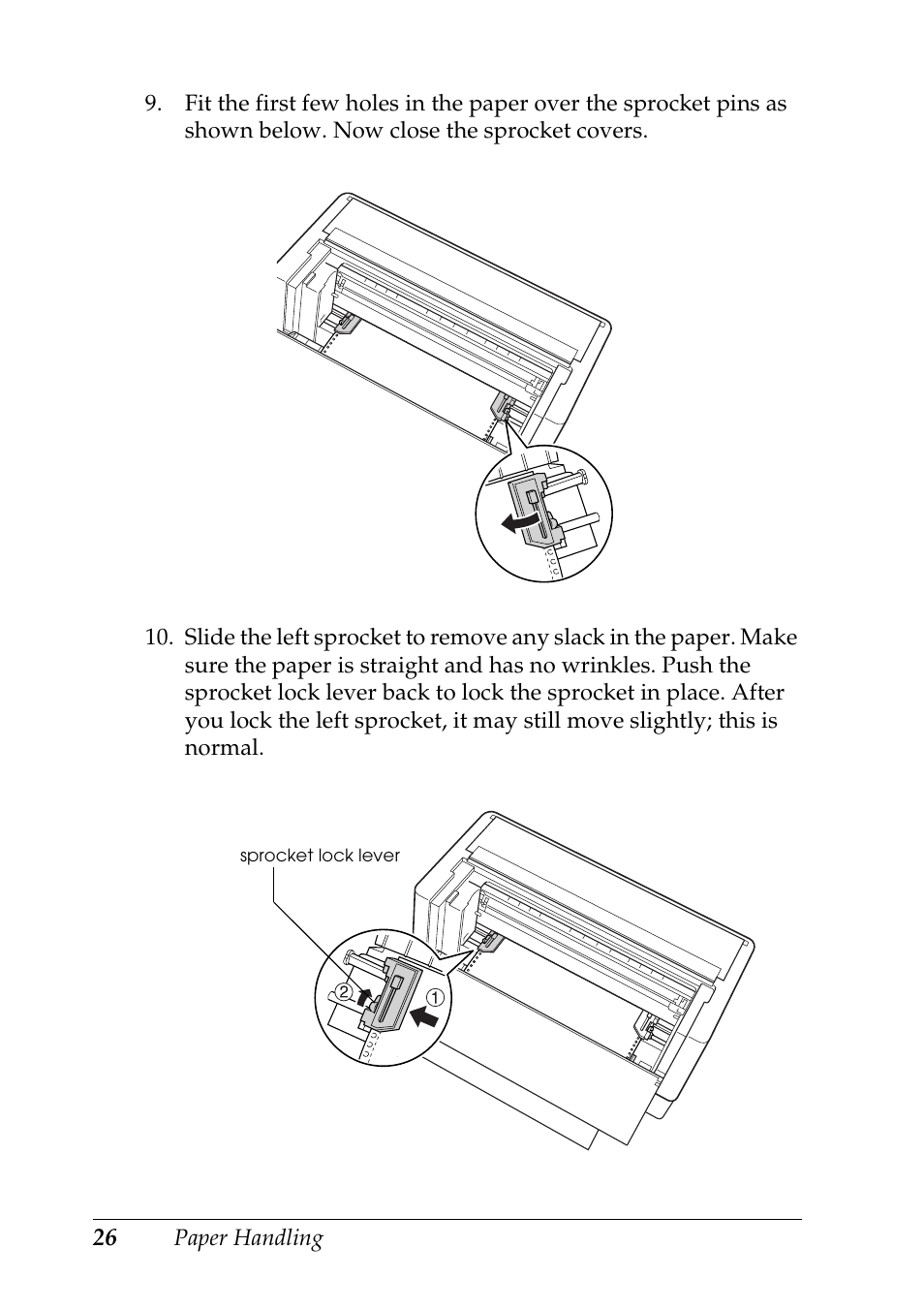 9. Fit the first few holes in the paper over the sprocket pins as shown below. Now close the sprocket covers.

10. Slide the left sprocket to remove any slack in the paper. Make sure the paper is straight and has no wrinkles. Push the sprocket lock lever back to lock the sprocket in place. After you lock the left sprocket, it may still move slightly; this is normal.

sprocket lock lever

2

1

26 Paper Handling